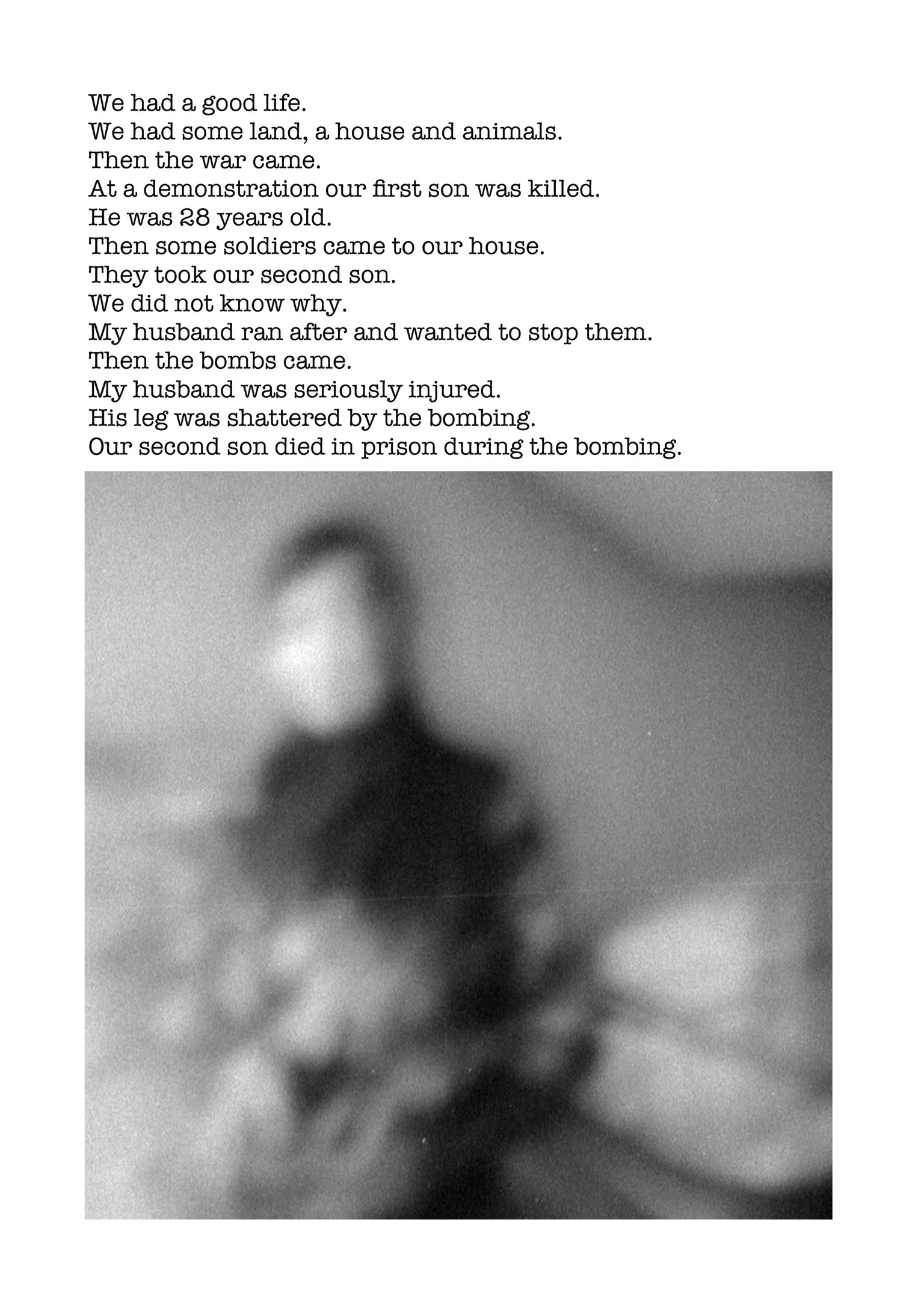 We had a good life.
We had some land, a house and animals.
Then the war came.
At a demonstration our first son was killed.
He was 28 years old.
Then some soldiers came to our house.
They took our second son.
We did not know why.
My husband ran after and wanted to stop them.
Then the bombs came.
My husband was seriously injured.
His leg was shattered by the bombing.
Our second son died in prison during the bombing.